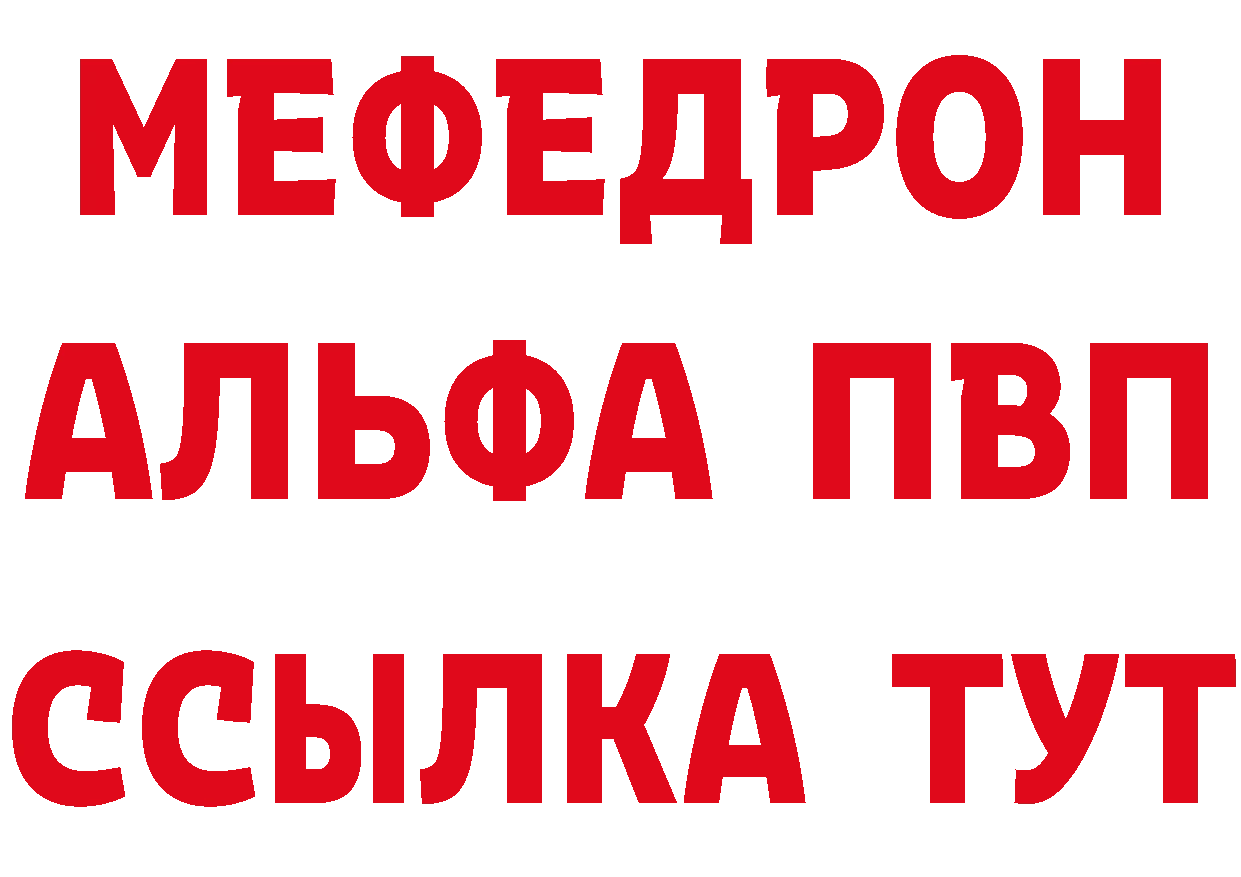 МЕФЕДРОН
АЛЬФА ПВП
ССЫЛКА ТУТ